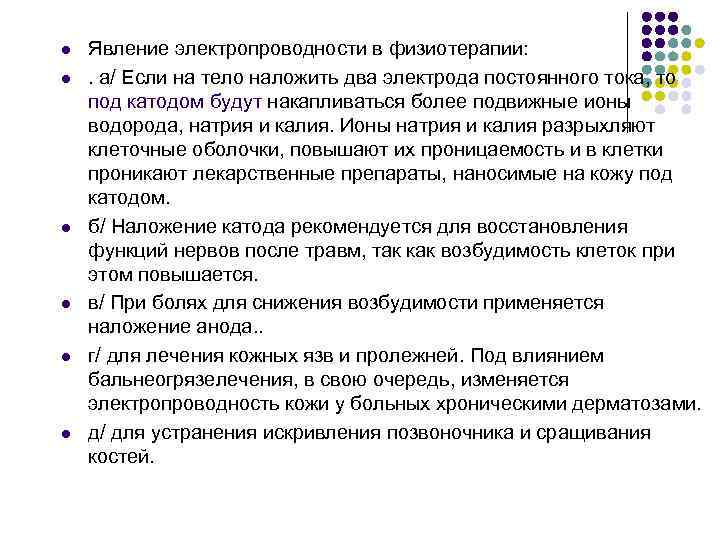 Явление электропроводности в физиотерапии:

. а/ Если на тело наложить два электрода постоянного тока, то под катодом будут накапливаться более подвижные ионы водорода, натрия и калия. Ионы натрия и калия разрыхляют клеточные оболочки, повышают их проницаемость и в клетки проникают лекарственные препараты, наносимые на кожу под катодом.

б/ Наложение катода рекомендуется для восстановления функций нервов после травм, так как возбудимость клеток при этом повышается.

в/ При болях для снижения возбудимости применяется наложение анода..

г/ для лечения кожных язв и пролежней. Под влиянием бальнеогрязелечения, в свою очередь, изменяется электропроводность кожи у больных хроническими дерматозами.

д/ для устранения искривления позвоночника и сращивания костей.